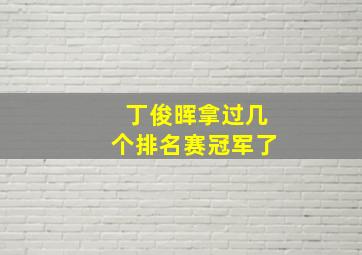 丁俊晖拿过几个排名赛冠军了